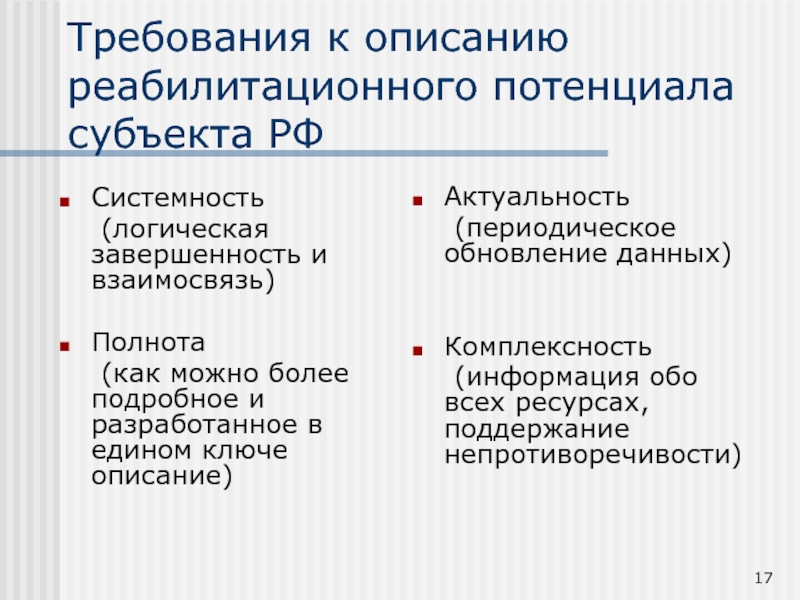 Требования к описанию реабилитационного потенциала субъекта РФ

Системность (логическая завершенность и взаимосвязь)

Полнота (как можно более подробное и разработанное в едином ключе описание)

Актуальность (периодическое обновление данных)

Комплексность (информация обо всех ресурсах, поддержание непротиворечивости)

17